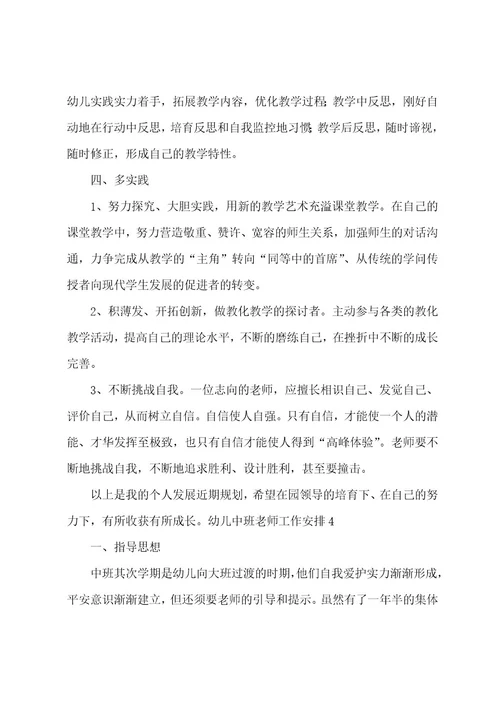 幼儿实践实力着手，拓展教学内容，优化教学过程;教学中反思，刚好自动地在行动中反思，培育反思和自我监控地习惯;教学后反思，随时谛视，随时修正，形成自己的教学特性。

四、多实践

1、努力探究、大胆实践，用新的教学艺术充溢课堂教学。在自己的课堂教学中，努力营造敬重、赞许、宽容的师生关系，加强师生的对话沟通，力争完成从教学的“主角”转向“同等中的首席”、从传统的学问传授者向现代学生发展的促进者的转变。

2、积薄发、开拓创新，做教化教学的探讨者。主动参与各类的教化教学活动，提高自己的理论水平，不断的磨练自己，在挫折中不断的成长完善。

3、不断挑战自我。一位志向的老师，应擅长相识自己、发觉自己、评价自己，从而树立自信。自信使人自强。只有自信，才能使一个人的潜能、才华发挥至极致，也只有自信才能使人得到“高峰体验”。老师要不断地挑战自我，不断地追求胜利、设计胜利，甚至要撞击。

以上是我的个人发展近期规划，希望在园领导的培育下、在自己的努力下，有所收获有所成长。幼儿中班老师工作安排4

一、指导思想

中班其次学期是幼儿向大班过渡的时期，他们自我爱护实力渐渐形成，平安意识渐渐建立，但还须要老师的引导和提示。虽然有了一年半的集体